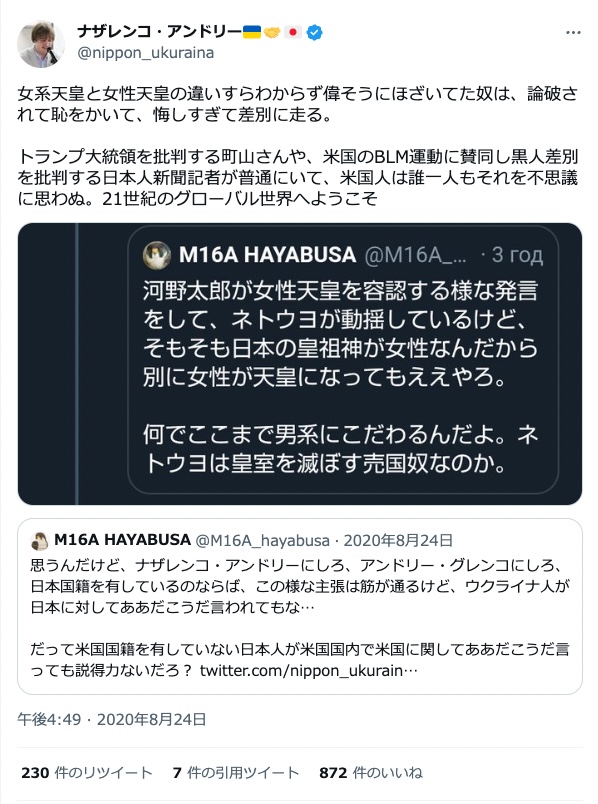 ナザレンコ・アンドリー🇺🇦🤝🇯🇵
@nippon_ukuraina

女系天皇と女性天皇の違いすらわからず偉そうにほざいてた奴は、論破されて恥をかいて、悔しすぎて差別に走る。

トランプ大統領を批判する町山さんや、米国のBLM運動に賛同し黒人差別を批判する日本人新聞記者が普通にいて、米国人は誰一人もそれを不思議に思わぬ。21世紀のグローバル世界へようこそ

M16A HAYABUSA @M16A_... · 3 год

河野太郎が女性天皇を容認する様な発言をして、ネトウヨが動揺しているけど、そもそも日本の皇祖神が女性なんだから別に女性が天皇になってもええやろ。

何でここまで男系にこだわるんだよ。ネトウヨは皇室を滅ぼす売国奴なのか。

M16A HAYABUSA @M16A_hayabusa · 2020年8月24日
思うんだけど、ナザレンコ・アンドリーにしろ、アンドリー・グレンコにしろ、日本国籍を有しているのならば、この様な主張は筋が通るけど、ウクライナ人が日本に対してああだこうだ言われてもな…

だって米国国籍を有していない日本人が米国国内で米国に関してああだこうだ言っても説得力ないだろ？ twitter.com/nippon_ukurain…

午後4:49 · 2020年8月24日

230 件のリツイート 7 件の引用ツイート 872 件のいいね